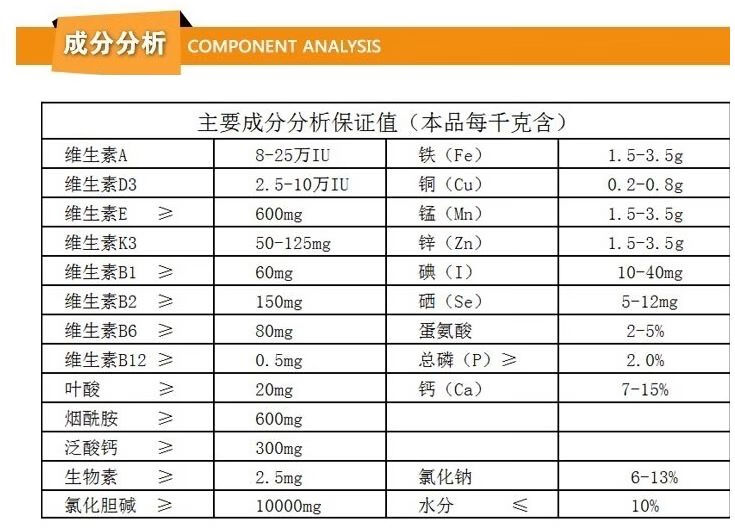 成分分析 COMPONENT ANALYSIS

| 主要成分分析保证值（本品每千克含） | | | |
|---|---|---|---|
| 维生素A | 8-25万IU | 铁（Fe） | 1.5-3.5g |
| 维生素D3 | 2.5-10万IU | 铜（Cu） | 0.2-0.8g |
| 维生素E ≥ | 600mg | 锰（Mn） | 1.5-3.5g |
| 维生素K3 | 50-125mg | 锌（Zn） | 1.5-3.5g |
| 维生素B1 ≥ | 60mg | 碘（I） | 10-40mg |
| 维生素B2 ≥ | 150mg | 硒（Se） | 5-12mg |
| 维生素B6 ≥ | 80mg | 蛋氨酸 | 2-5% |
| 维生素B12 ≥ | 0.5mg | 总磷（P）≥ | 2.0% |
| 叶酸 ≥ | 20mg | 钙（Ca） | 7-15% |
| 烟酰胺 ≥ | 600mg | | |
| 泛酸钙 ≥ | 300mg | | |
| 生物素 ≥ | 2.5mg | 氯化钠 | 6-13% |
| 氯化胆碱 ≥ | 10000mg | 水分 ≤ | 10% |